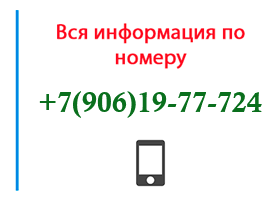 Вся информация по номеру

+7(906)19-77-724